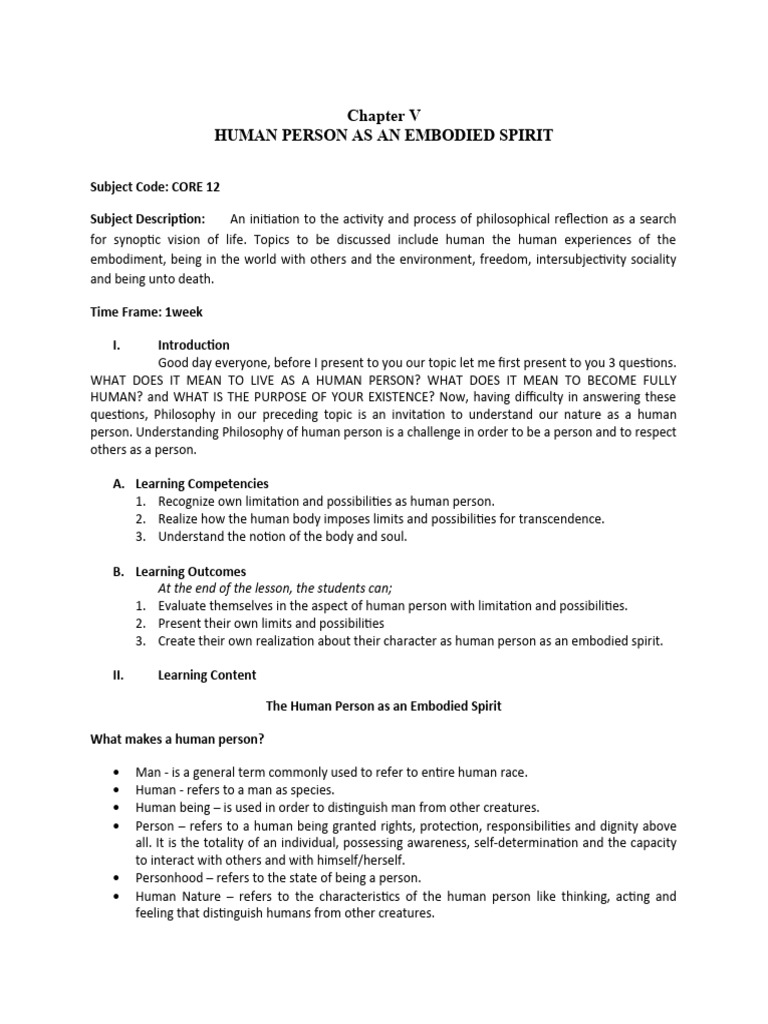 Chapter V
HUMAN PERSON AS AN EMBODIED SPIRIT

Subject Code: CORE 12

Subject Description: An initiation to the activity and process of philosophical reflection as a search for synoptic vision of life. Topics to be discussed include human the human experiences of the embodiment, being in the world with others and the environment, freedom, intersubjectivity sociality and being unto death.

Time Frame: 1week

I. Introduction
Good day everyone, before I present to you our topic let me first present to you 3 questions. WHAT DOES IT MEAN TO LIVE AS A HUMAN PERSON? WHAT DOES IT MEAN TO BECOME FULLY HUMAN? and WHAT IS THE PURPOSE OF YOUR EXISTENCE? Now, having difficulty in answering these questions, Philosophy in our preceding topic is an invitation to understand our nature as a human person. Understanding Philosophy of human person is a challenge in order to be a person and to respect others as a person.

A. Learning Competencies
1. Recognize own limitation and possibilities as human person.
2. Realize how the human body imposes limits and possibilities for transcendence.
3. Understand the notion of the body and soul.

B. Learning Outcomes
At the end of the lesson, the students can;
1. Evaluate themselves in the aspect of human person with limitation and possibilities.
2. Present their own limits and possibilities
3. Create their own realization about their character as human person as an embodied spirit.

II. Learning Content

The Human Person as an Embodied Spirit

What makes a human person?

• Man - is a general term commonly used to refer to entire human race.
• Human - refers to a man as species.
• Human being – is used in order to distinguish man from other creatures.
• Person – refers to a human being granted rights, protection, responsibilities and dignity above all. It is the totality of an individual, possessing awareness, self-determination and the capacity to interact with others and with himself/herself.
• Personhood – refers to the state of being a person.
• Human Nature – refers to the characteristics of the human person like thinking, acting and feeling that distinguish humans from other creatures.